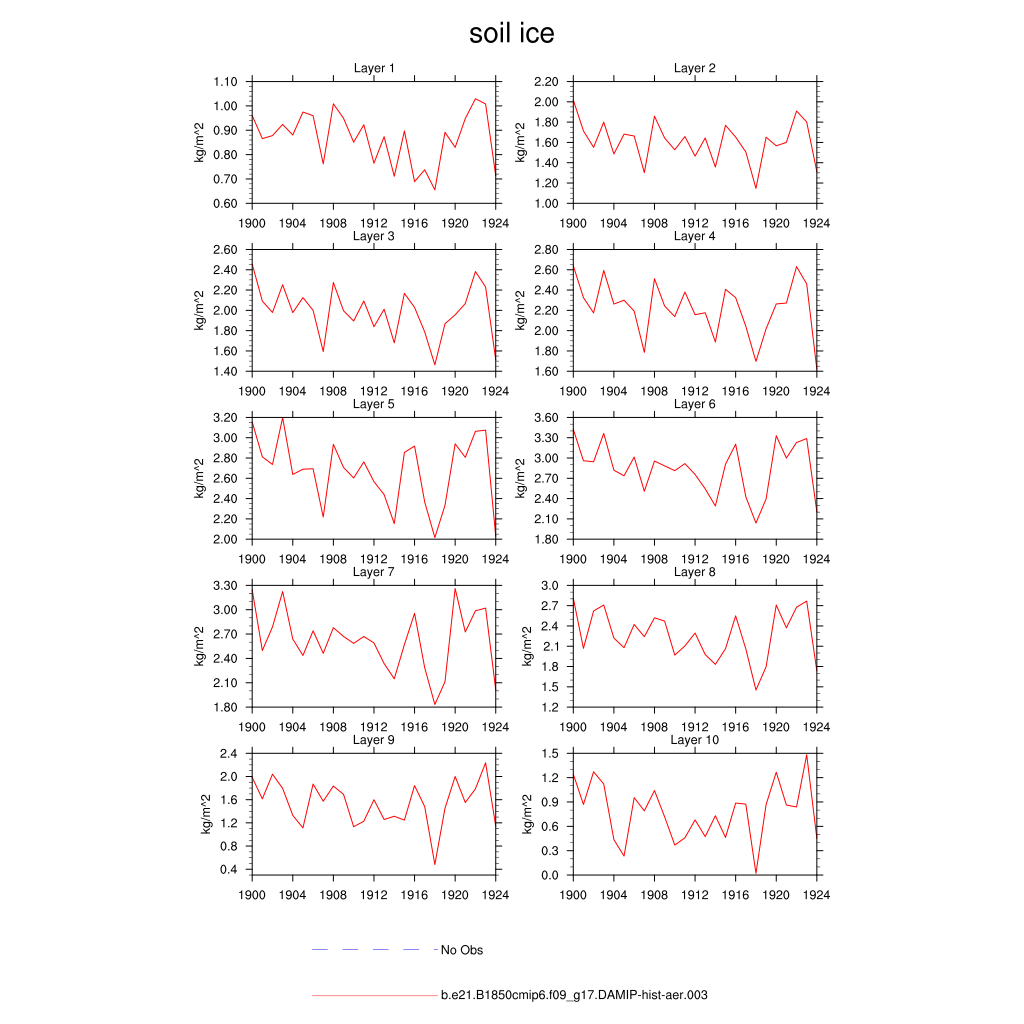 soil ice

Layer 1
kg/m^2
1.10
1.00
0.90
0.80
0.70
0.60
1900 1904 1908 1912 1916 1920 1924

Layer 2
kg/m^2
2.20
2.00
1.80
1.60
1.40
1.20
1.00
1900 1904 1908 1912 1916 1920 1924

Layer 3
kg/m^2
2.60
2.40
2.20
2.00
1.80
1.60
1.40
1900 1904 1908 1912 1916 1920 1924

Layer 4
kg/m^2
2.80
2.60
2.40
2.20
2.00
1.80
1.60
1900 1904 1908 1912 1916 1920 1924

Layer 5
kg/m^2
3.20
3.00
2.80
2.60
2.40
2.20
2.00
1900 1904 1908 1912 1916 1920 1924

Layer 6
kg/m^2
3.60
3.30
3.00
2.70
2.40
2.10
1.80
1900 1904 1908 1912 1916 1920 1924

Layer 7
kg/m^2
3.30
3.00
2.70
2.40
2.10
1.80
1900 1904 1908 1912 1916 1920 1924

Layer 8
kg/m^2
3.0
2.7
2.4
2.1
1.8
1.5
1.2
1900 1904 1908 1912 1916 1920 1924

Layer 9
kg/m^2
2.4
2.0
1.6
1.2
0.8
0.4
1900 1904 1908 1912 1916 1920 1924

Layer 10
kg/m^2
1.5
1.2
0.9
0.6
0.3
0.0
1900 1904 1908 1912 1916 1920 1924

No Obs
b.e21.B1850cmip6.f09_g17.DAMIP-hist-aer.003